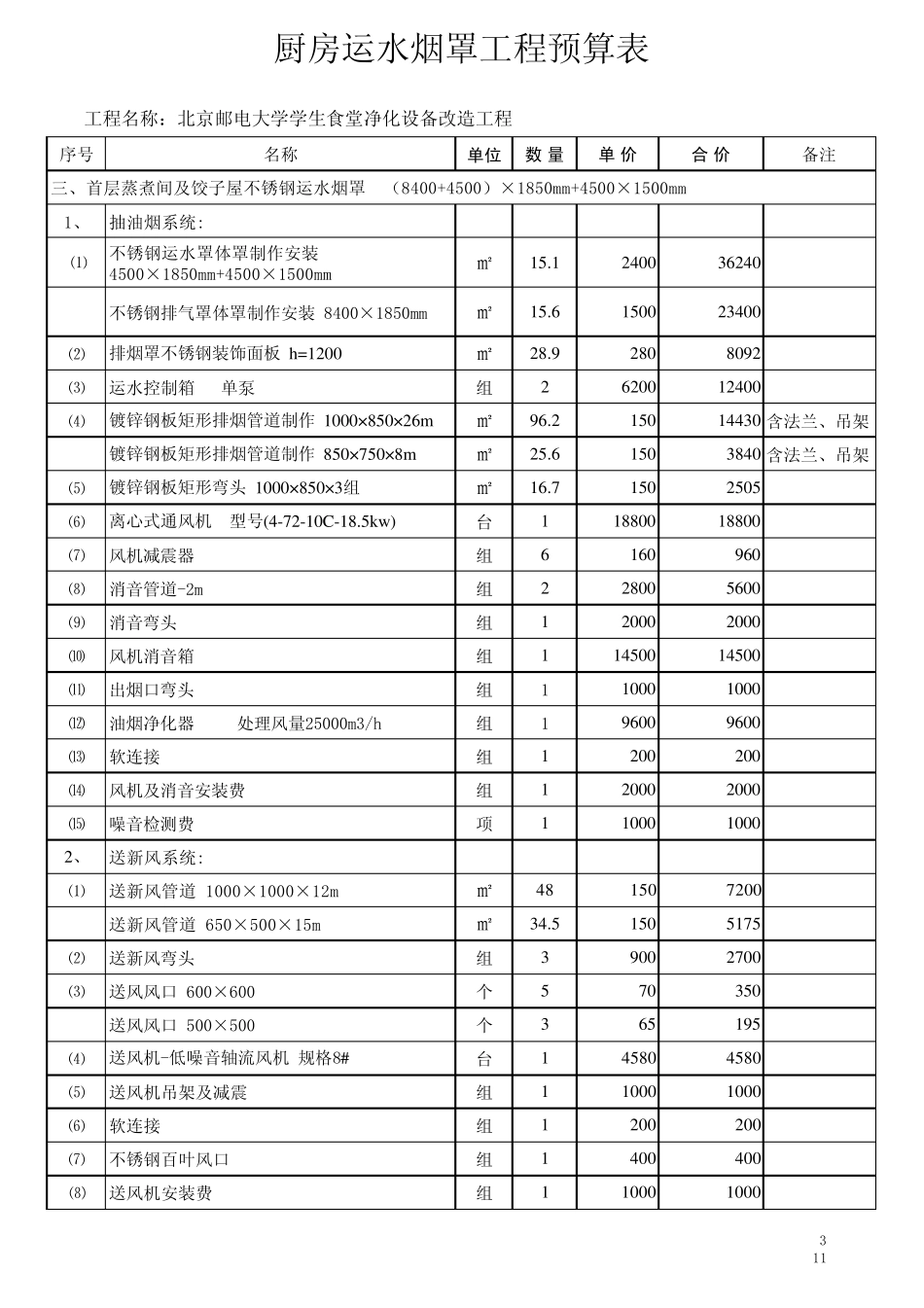 厨房运水烟罩工程预算表

工程名称：北京邮电大学学生食堂净化设备改造工程

| 序号 | 名称 | 单位 | 数量 | 单价 | 合价 | 备注 |
|---|---|---|---|---|---|---|
| 三、首层蒸煮间及饺子屋不锈钢运水烟罩 （8400+4500）×1850mm+4500×1500mm | | | | | | |
| 1、 | 抽油烟系统: | | | | | |
| ⑴ | 不锈钢运水罩体罩制作安装 4500×1850mm+4500×1500mm | ㎡ | 15.1 | 2400 | 36240 | |
| | 不锈钢排气罩体罩制作安装 8400×1850mm | ㎡ | 15.6 | 1500 | 23400 | |
| ⑵ | 排烟罩不锈钢装饰面板 h=1200 | ㎡ | 28.9 | 280 | 8092 | |
| ⑶ | 运水控制箱 单泵 | 组 | 2 | 6200 | 12400 | |
| ⑷ | 镀锌钢板矩形排烟管道制作 1000×850×26m | ㎡ | 96.2 | 150 | 14430 | 含法兰、吊架 |
| | 镀锌钢板矩形排烟管道制作 850×750×8m | ㎡ | 25.6 | 150 | 3840 | 含法兰、吊架 |
| ⑸ | 镀锌钢板矩形弯头 1000×850×3组 | ㎡ | 16.7 | 150 | 2505 | |
| ⑹ | 离心式通风机 型号(4-72-10C-18.5kw) | 台 | 1 | 18800 | 18800 | |
| ⑺ | 风机减震器 | 组 | 6 | 160 | 960 | |
| ⑻ | 消音管道-2m | 组 | 2 | 2800 | 5600 | |
| ⑼ | 消音弯头 | 组 | 1 | 2000 | 2000 | |
| ⑽ | 风机消音箱 | 组 | 1 | 14500 | 14500 | |
| ⑾ | 出烟口弯头 | 组 | 1 | 1000 | 1000 | |
| ⑿ | 油烟净化器 处理风量25000m3/h | 组 | 1 | 9600 | 9600 | |
| ⒀ | 软连接 | 组 | 1 | 200 | 200 | |
| ⒁ | 风机及消音安装费 | 组 | 1 | 2000 | 2000 | |
| ⒂ | 噪音检测费 | 项 | 1 | 1000 | 1000 | |
| 2、 | 送新风系统: | | | | | |
| ⑴ | 送新风管道 1000×1000×12m | ㎡ | 48 | 150 | 7200 | |
| | 送新风管道 650×500×15m | ㎡ | 34.5 | 150 | 5175 | |
| ⑵ | 送新风弯头 | 组 | 3 | 900 | 2700 | |
| ⑶ | 送风风口 600×600 | 个 | 5 | 70 | 350 | |
| | 送风风口 500×500 | 个 | 3 | 65 | 195 | |
| ⑷ | 送风机-低噪音轴流风机 规格8# | 台 | 1 | 4580 | 4580 | |
| ⑸ | 送风机吊架及减震 | 组 | 1 | 1000 | 1000 | |
| ⑹ | 软连接 | 组 | 1 | 200 | 200 | |
| ⑺ | 不锈钢百叶风口 | 组 | 1 | 400 | 400 | |
| ⑻ | 送风机安装费 | 组 | 1 | 1000 | 1000 | |

3
11